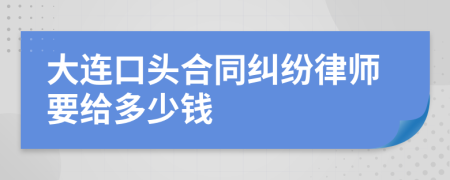 大连口头合同纠纷律师要给多少钱